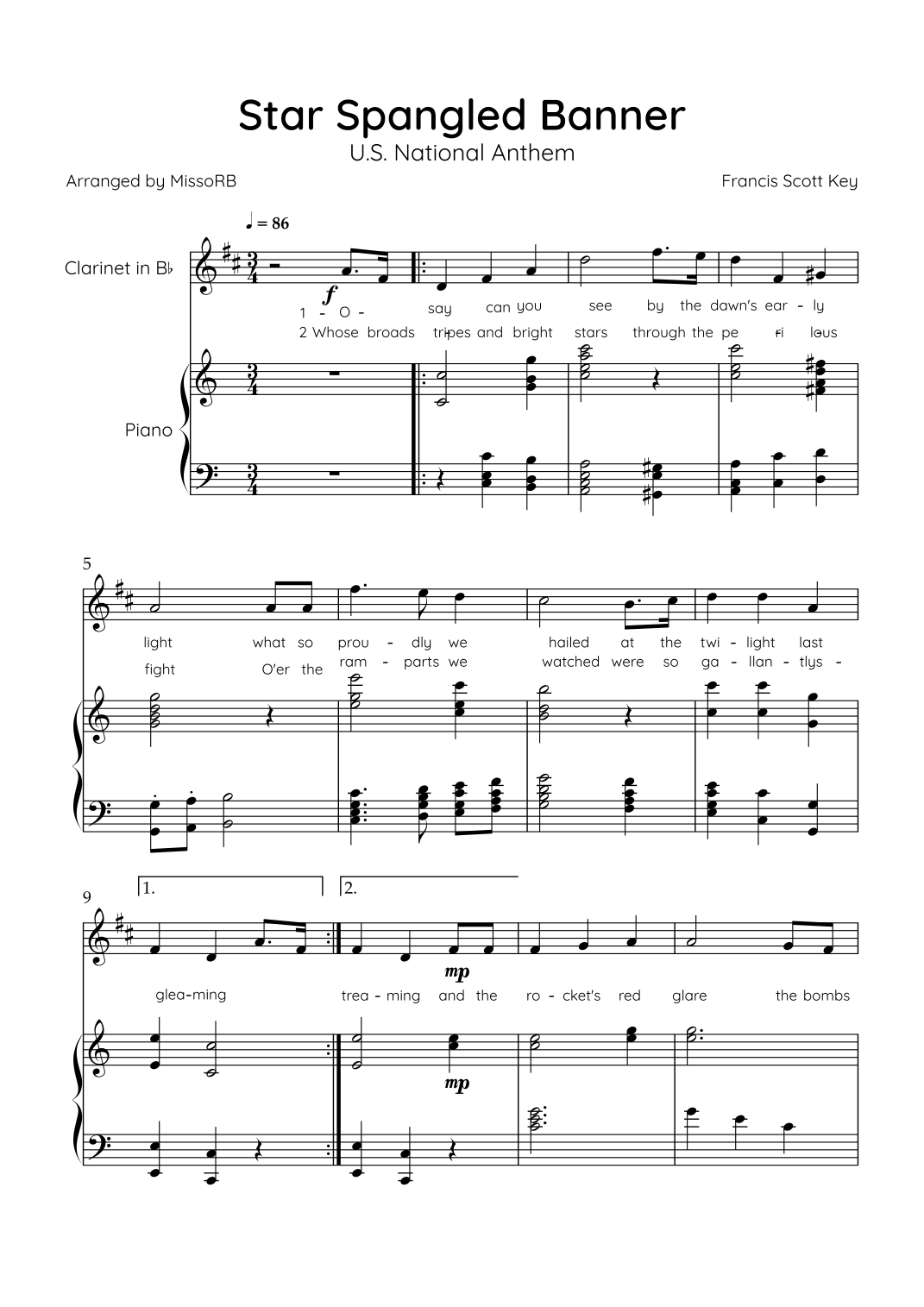 Star Spangled Banner
U.S. National Anthem

Arranged by MissoRB

Francis Scott Key

♩ = 86

Clarinet in B♭

f

1 - O - say can you see by the dawn's ear - ly

2 Whose broads tripes and bright stars through the pe ri lous

Piano

5

light what so prou - dly we hailed at the twi - light last

fight O'er the ram - parts we watched were so ga - llan - tlys -

9

1.

2.

mp

glea-ming trea - ming and the ro - cket's red glare the bombs

mp